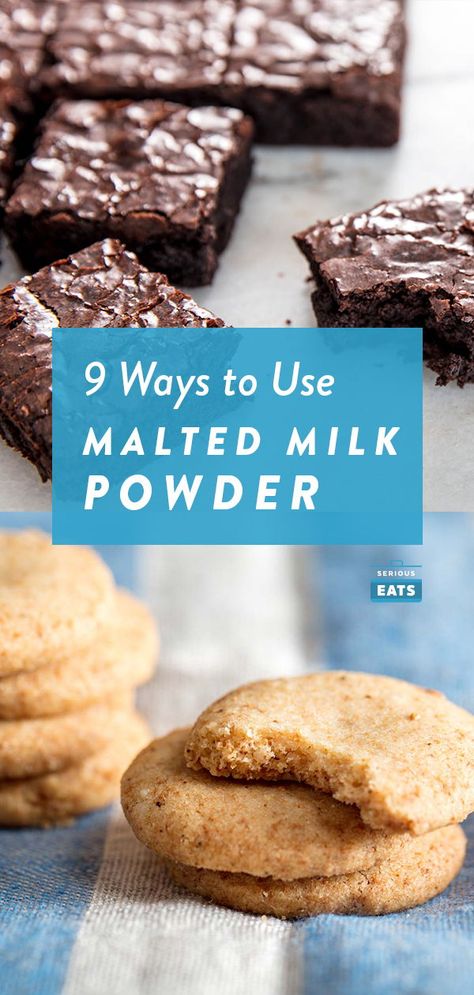 9 Ways to Use
MALTED MILK
POWDER

SERIOUS
EATS